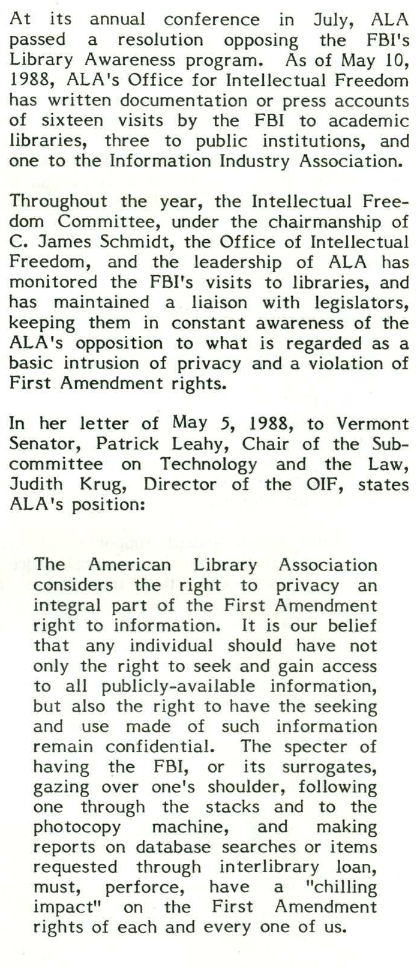 At its annual conference in July, ALA passed a resolution opposing the FBI's Library Awareness program. As of May 10, 1988, ALA's Office for Intellectual Freedom has written documentation or press accounts of sixteen visits by the FBI to academic libraries, three to public institutions, and one to the Information Industry Association.

Throughout the year, the Intellectual Freedom Committee, under the chairmanship of C. James Schmidt, the Office of Intellectual Freedom, and the leadership of ALA has monitored the FBI's visits to libraries, and has maintained a liaison with legislators, keeping them in constant awareness of the ALA's opposition to what is regarded as a basic intrusion of privacy and a violation of First Amendment rights.

In her letter of May 5, 1988, to Vermont Senator, Patrick Leahy, Chair of the Subcommittee on Technology and the Law, Judith Krug, Director of the OIF, states ALA's position:

The American Library Association considers the right to privacy an integral part of the First Amendment right to information. It is our belief that any individual should have not only the right to seek and gain access to all publicly-available information, but also the right to have the seeking and use made of such information remain confidential. The specter of having the FBI, or its surrogates, gazing over one's shoulder, following one through the stacks and to the photocopy machine, and making reports on database searches or items requested through interlibrary loan, must, perforce, have a "chilling impact" on the First Amendment rights of each and every one of us.